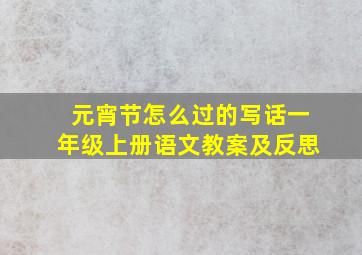 元宵节怎么过的写话一年级上册语文教案及反思